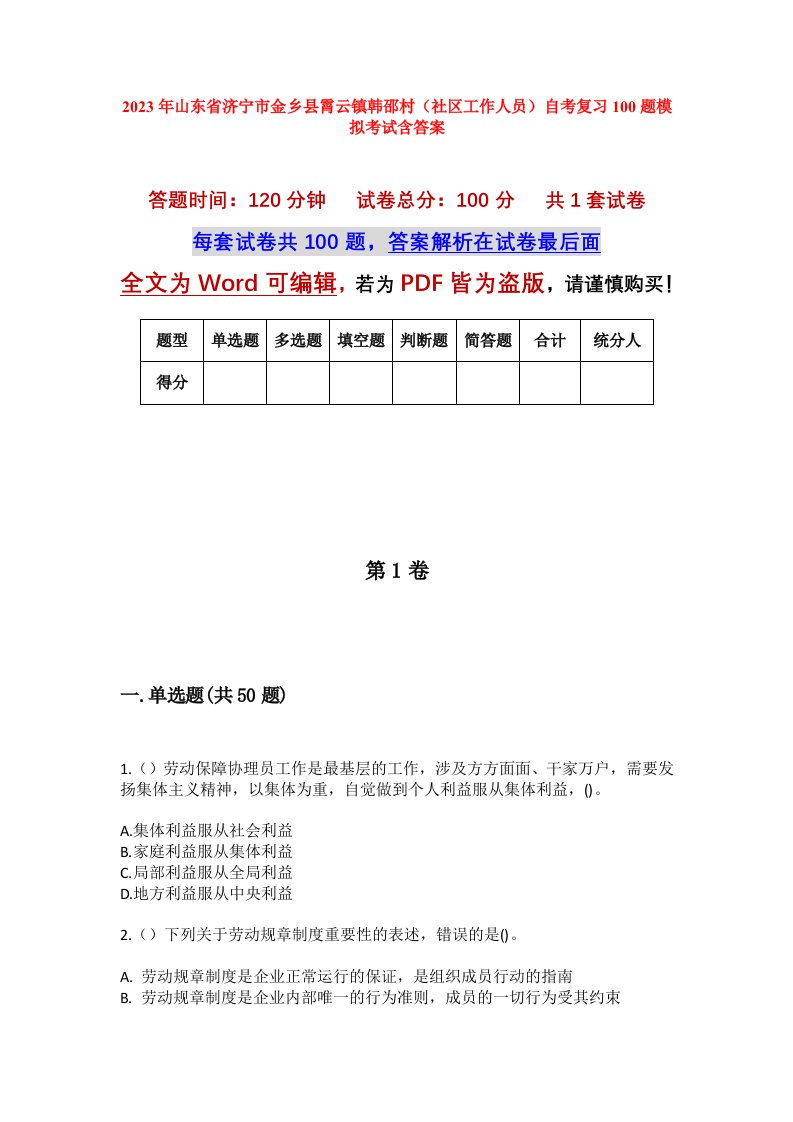 2023年山东省济宁市金乡县霄云镇韩邵村（社区工作人员）自考复习100题模拟考试含答案

答题时间：120分钟　试卷总分：100分　共1套试卷

每套试卷共100题，答案解析在试卷最后面

全文为Word可编辑，若为PDF皆为盗版，请谨慎购买！

| 题型 | 单选题 | 多选题 | 填空题 | 判断题 | 简答题 | 合计 | 统分人 |
|---|---|---|---|---|---|---|---|
| 得分 | | | | | | | |

第1卷

一.单选题(共50题)

1.（）劳动保障协理员工作是最基层的工作，涉及方方面面、千家万户，需要发扬集体主义精神，以集体为重，自觉做到个人利益服从集体利益，()。

A.集体利益服从社会利益
B.家庭利益服从集体利益
C.局部利益服从全局利益
D.地方利益服从中央利益

2.（）下列关于劳动规章制度重要性的表述，错误的是()。

A. 劳动规章制度是企业正常运行的保证，是组织成员行动的指南
B. 劳动规章制度是企业内部唯一的行为准则，成员的一切行为受其约束